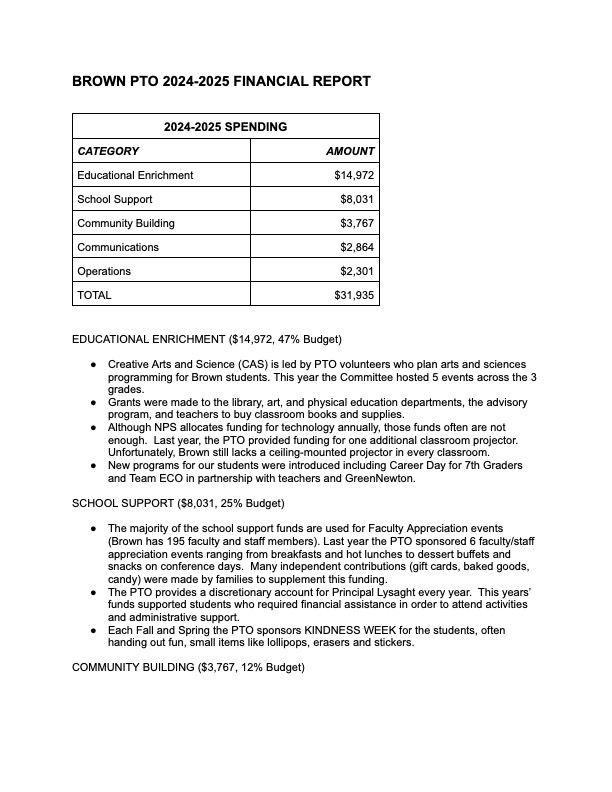 BROWN PTO 2024-2025 FINANCIAL REPORT

| 2024-2025 SPENDING | |
|---|---|
| CATEGORY | AMOUNT |
| Educational Enrichment | \$14,972 |
| School Support | \$8,031 |
| Community Building | \$3,767 |
| Communications | \$2,864 |
| Operations | \$2,301 |
| TOTAL | \$31,935 |

EDUCATIONAL ENRICHMENT (\$14,972, 47% Budget)

● Creative Arts and Science (CAS) is led by PTO volunteers who plan arts and sciences programming for Brown students. This year the Committee hosted 5 events across the 3 grades.
● Grants were made to the library, art, and physical education departments, the advisory program, and teachers to buy classroom books and supplies.
● Although NPS allocates funding for technology annually, those funds often are not enough. Last year, the PTO provided funding for one additional classroom projector. Unfortunately, Brown still lacks a ceiling-mounted projector in every classroom.
● New programs for our students were introduced including Career Day for 7th Graders and Team ECO in partnership with teachers and GreenNewton.

SCHOOL SUPPORT (\$8,031, 25% Budget)

● The majority of the school support funds are used for Faculty Appreciation events (Brown has 195 faculty and staff members). Last year the PTO sponsored 6 faculty/staff appreciation events ranging from breakfasts and hot lunches to dessert buffets and snacks on conference days. Many independent contributions (gift cards, baked goods, candy) were made by families to supplement this funding.
● The PTO provides a discretionary account for Principal Lysaght every year. This years' funds supported students who required financial assistance in order to attend activities and administrative support.
● Each Fall and Spring the PTO sponsors KINDNESS WEEK for the students, often handing out fun, small items like lollipops, erasers and stickers.

COMMUNITY BUILDING (\$3,767, 12% Budget)